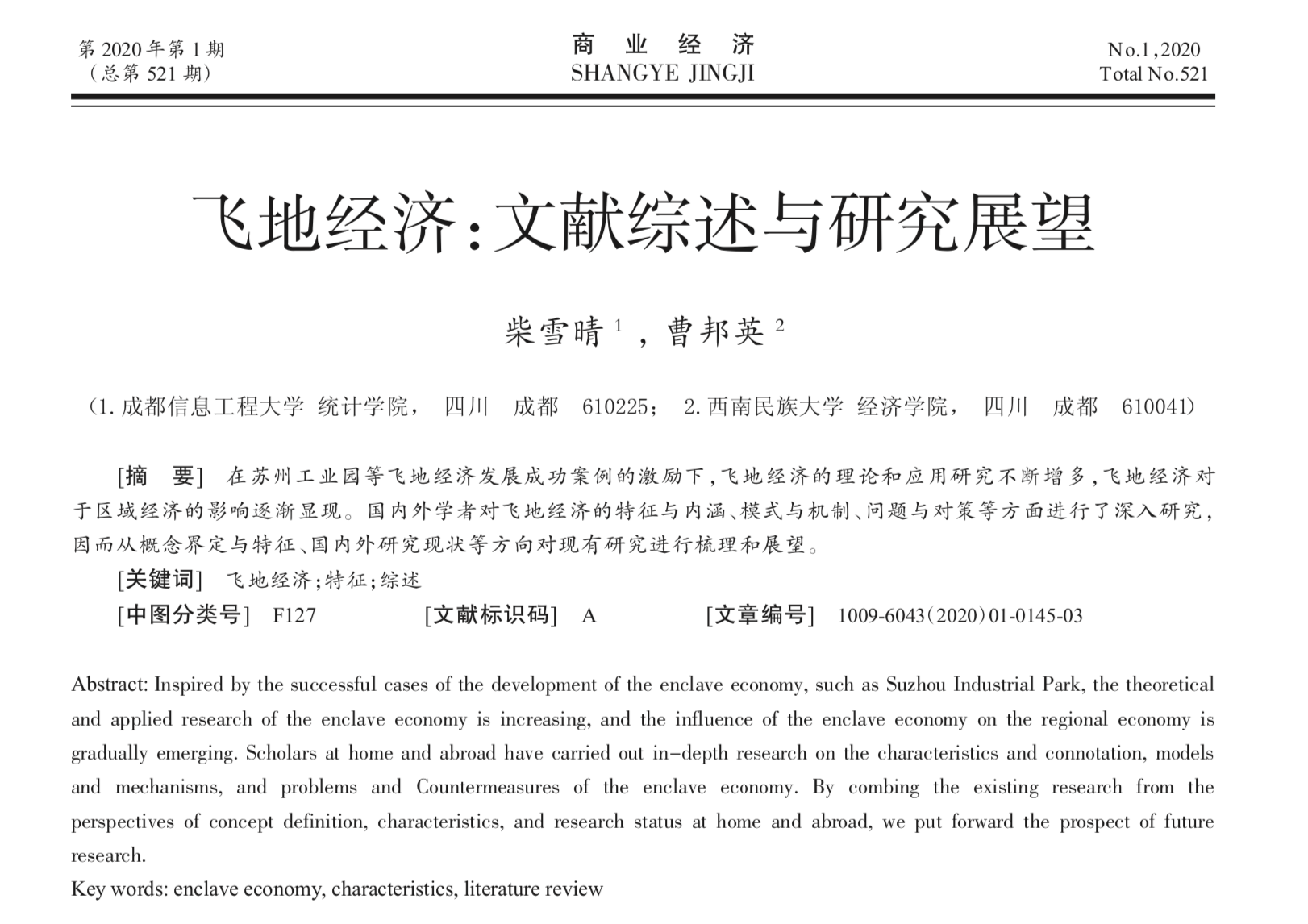 第 2020 年第 1 期
（总第 521 期）

商 业 经 济
SHANGYE JINGJI

No.1,2020
Total No.521

飞地经济:文献综述与研究展望

柴雪晴 $^1$ ，曹邦英 $^2$

（1. 成都信息工程大学 统计学院， 四川 成都 610225； 2. 西南民族大学 经济学院， 四川 成都 610041）

[摘 要] 在苏州工业园等飞地经济发展成功案例的激励下，飞地经济的理论和应用研究不断增多，飞地经济对于区域经济的影响逐渐显现。国内外学者对飞地经济的特征与内涵、模式与机制、问题与对策等方面进行了深入研究，因而从概念界定与特征、国内外研究现状等方向对现有研究进行梳理和展望。

[关键词] 飞地经济；特征；综述

[中图分类号] F127 [文献标识码] A [文章编号] 1009-6043（2020）01-0145-03

Abstract: Inspired by the successful cases of the development of the enclave economy, such as Suzhou Industrial Park, the theoretical and applied research of the enclave economy is increasing, and the influence of the enclave economy on the regional economy is gradually emerging. Scholars at home and abroad have carried out in-depth research on the characteristics and connotation, models and mechanisms, and problems and Countermeasures of the enclave economy. By combing the existing research from the perspectives of concept definition, characteristics, and research status at home and abroad, we put forward the prospect of future research.

Key words: enclave economy, characteristics, literature review